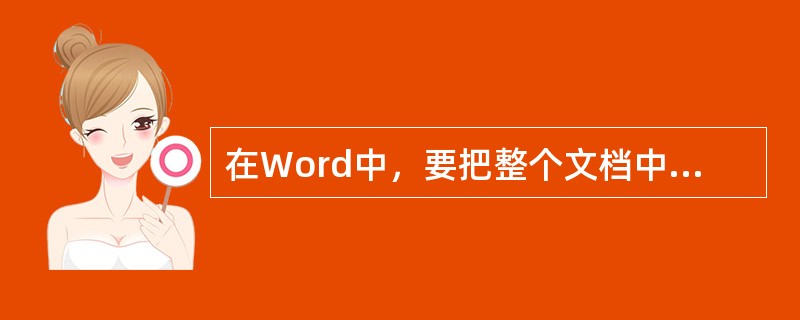 在Word中，要把整个文档中...